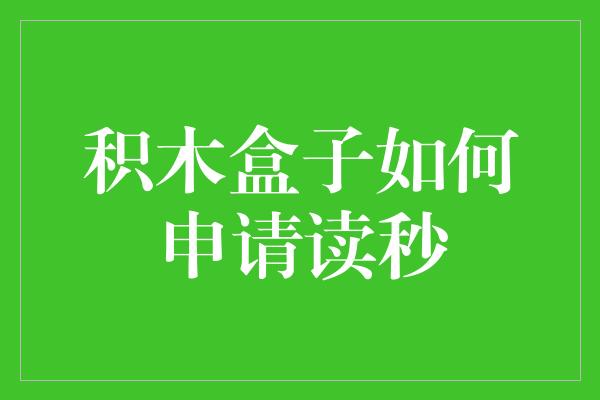 积木盒子如何申请读秒